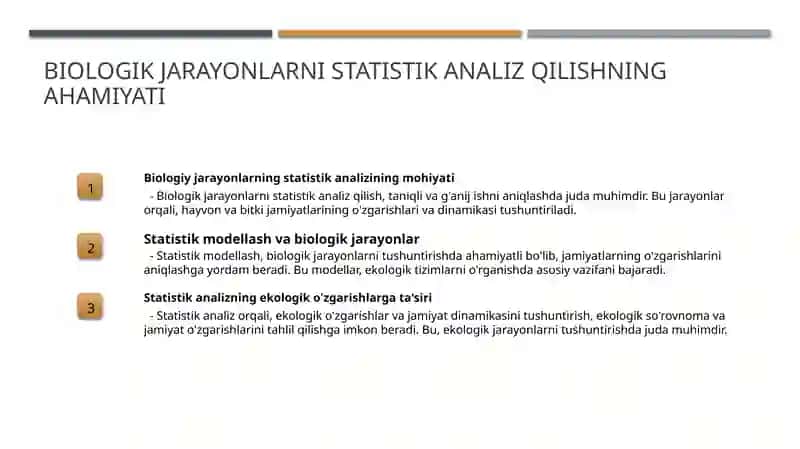 BIOLOGIK JARAYONLARNI STATISTIK ANALIZ QILISHNING AHAMIYATI

1

Biologiy jarayonlarning statistik analizining mohiyati
- Biologik jarayonlarni statistik analiz qilish, taniqli va g'anij ishni aniqlashda juda muhimdir. Bu jarayonlar orqali, hayvon va bitki jamiyatlarining o'zgarishlari va dinamikasi tushuntiriladi.

2

Statistik modellash va biologik jarayonlar
- Statistik modellash, biologik jarayonlarni tushuntirishda ahamiyatli bo'lib, jamiyatlarning o'zgarishlarini aniqlashga yordam beradi. Bu modellar, ekologik tizimlarni o'rganishda asosiy vazifani bajaradi.

3

Statistik analizning ekologik o'zgarishlarga ta'siri
- Statistik analiz orqali, ekologik o'zgarishlar va jamiyat dinamikasini tushuntirish, ekologik so'rovnoma va jamiyat o'zgarishlarini tahlil qilishga imkon beradi. Bu, ekologik jarayonlarni tushuntirishda juda muhimdir.